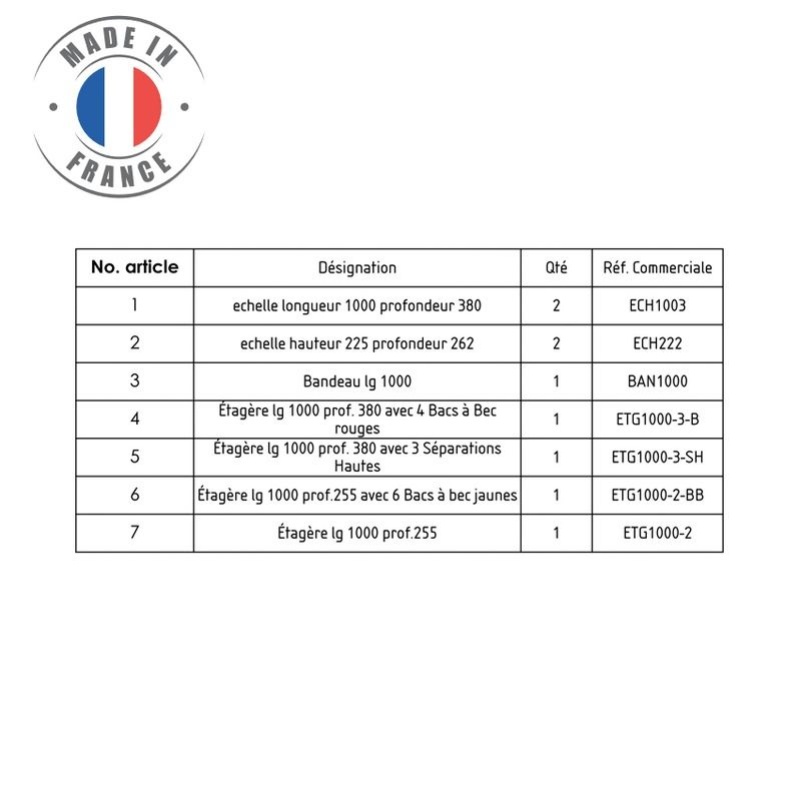 MADE IN
FRANCE

| No. article | Désignation | Qté | Réf. Commerciale |
|---|---|---|---|
| 1 | echelle longueur 1000 profondeur 380 | 2 | ECH1003 |
| 2 | echelle hauteur 225 profondeur 262 | 2 | ECH222 |
| 3 | Bandeau lg 1000 | 1 | BAN1000 |
| 4 | Étagère lg 1000 prof. 380 avec 4 Bacs à Bec rouges | 1 | ETG1000-3-B |
| 5 | Étagère lg 1000 prof. 380 avec 3 Séparations Hautes | 1 | ETG1000-3-SH |
| 6 | Étagère lg 1000 prof.255 avec 6 Bacs à bec jaunes | 1 | ETG1000-2-BB |
| 7 | Étagère lg 1000 prof.255 | 1 | ETG1000-2 |